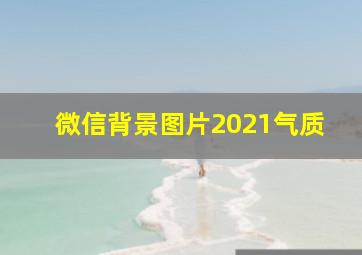 微信背景图片2021气质